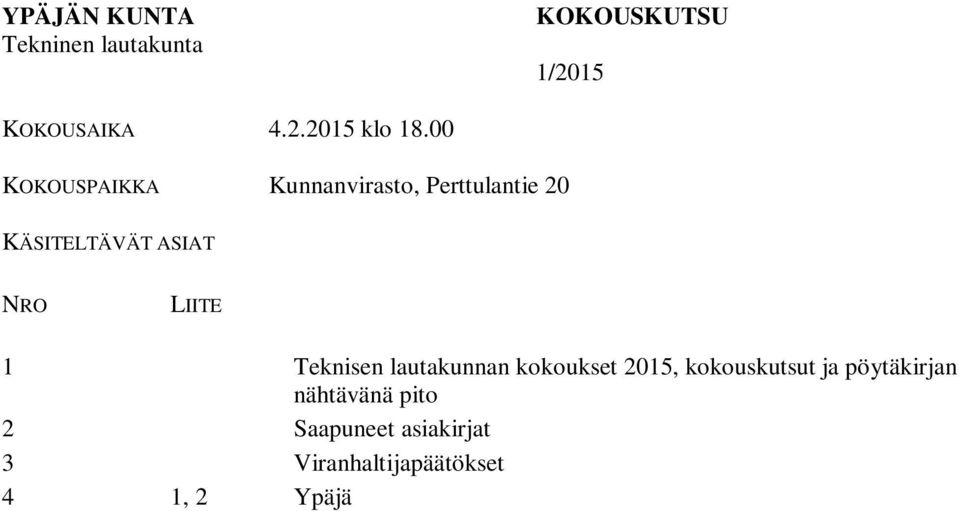 YPÄJÄN KUNTA
Tekninen lautakunta

KOKOUSKUTSU

1/2015

KOKOUSAIKA 4.2.2015 klo 18.00

KOKOUSPAIKKA Kunnanvirasto, Perttulantie 20

KÄSITELTÄVÄT ASIAT

| NRO | LIITE | |
|---|---|---|
| 1 | | Teknisen lautakunnan kokoukset 2015, kokouskutsut ja pöytäkirjan nähtävänä pito |
| 2 | | Saapuneet asiakirjat |
| 3 | | Viranhaltijapäätökset |
| 4 | 1, 2 | Ypäjä |